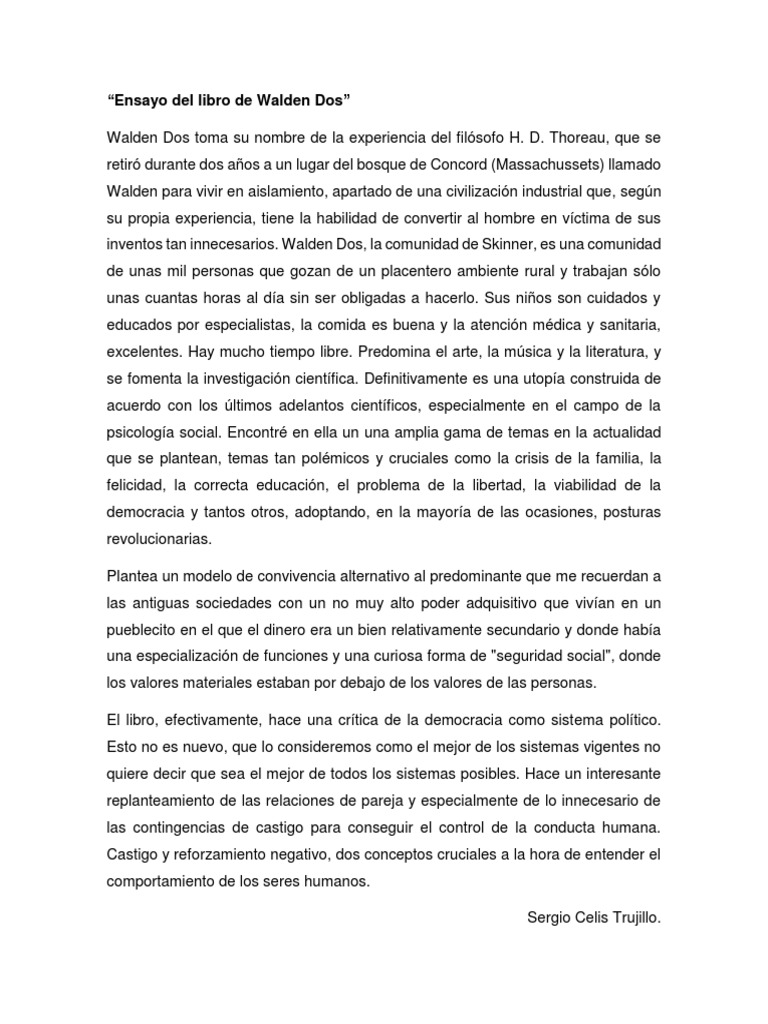 “Ensayo del libro de Walden Dos”

Walden Dos toma su nombre de la experiencia del filósofo H. D. Thoreau, que se retiró durante dos años a un lugar del bosque de Concord (Massachussets) llamado Walden para vivir en aislamiento, apartado de una civilización industrial que, según su propia experiencia, tiene la habilidad de convertir al hombre en víctima de sus inventos tan innecesarios. Walden Dos, la comunidad de Skinner, es una comunidad de unas mil personas que gozan de un placentero ambiente rural y trabajan sólo unas cuantas horas al día sin ser obligadas a hacerlo. Sus niños son cuidados y educados por especialistas, la comida es buena y la atención médica y sanitaria, excelentes. Hay mucho tiempo libre. Predomina el arte, la música y la literatura, y se fomenta la investigación científica. Definitivamente es una utopía construida de acuerdo con los últimos adelantos científicos, especialmente en el campo de la psicología social. Encontré en ella un una amplia gama de temas en la actualidad que se plantean, temas tan polémicos y cruciales como la crisis de la familia, la felicidad, la correcta educación, el problema de la libertad, la viabilidad de la democracia y tantos otros, adoptando, en la mayoría de las ocasiones, posturas revolucionarias.

Plantea un modelo de convivencia alternativo al predominante que me recuerdan a las antiguas sociedades con un no muy alto poder adquisitivo que vivían en un pueblecito en el que el dinero era un bien relativamente secundario y donde había una especialización de funciones y una curiosa forma de "seguridad social", donde los valores materiales estaban por debajo de los valores de las personas.

El libro, efectivamente, hace una crítica de la democracia como sistema político. Esto no es nuevo, que lo consideremos como el mejor de los sistemas vigentes no quiere decir que sea el mejor de todos los sistemas posibles. Hace un interesante replanteamiento de las relaciones de pareja y especialmente de lo innecesario de las contingencias de castigo para conseguir el control de la conducta humana. Castigo y reforzamiento negativo, dos conceptos cruciales a la hora de entender el comportamiento de los seres humanos.

Sergio Celis Trujillo.